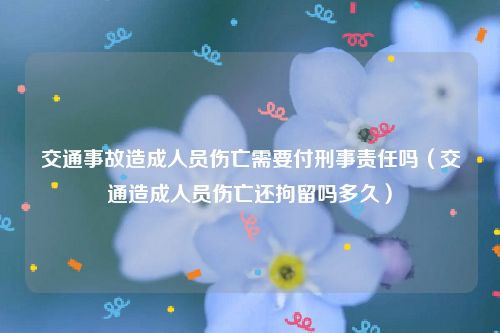 交通事故造成人员伤亡需要付刑事责任吗（交通造成人员伤亡还拘留吗多久）